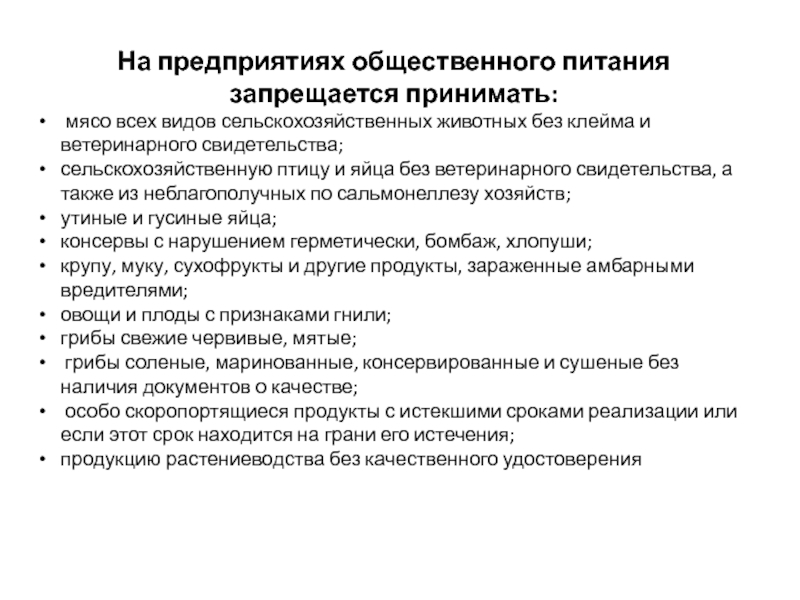 На предприятиях общественного питания запрещается принимать:

• мясо всех видов сельскохозяйственных животных без клейма и ветеринарного свидетельства;
• сельскохозяйственную птицу и яйца без ветеринарного свидетельства, а также из неблагополучных по сальмонеллезу хозяйств;
• утиные и гусиные яйца;
• консервы с нарушением герметически, бомбаж, хлопуши;
• крупу, муку, сухофрукты и другие продукты, зараженные амбарными вредителями;
• овощи и плоды с признаками гнили;
• грибы свежие червивые, мятые;
• грибы соленые, маринованные, консервированные и сушеные без наличия документов о качестве;
• особо скоропортящиеся продукты с истекшими сроками реализации или если этот срок находится на грани его истечения;
• продукцию растениеводства без качественного удостоверения